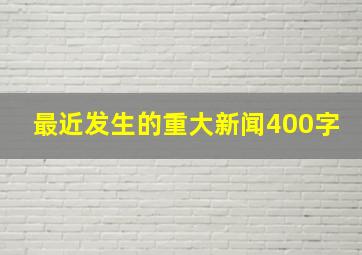 最近发生的重大新闻400字